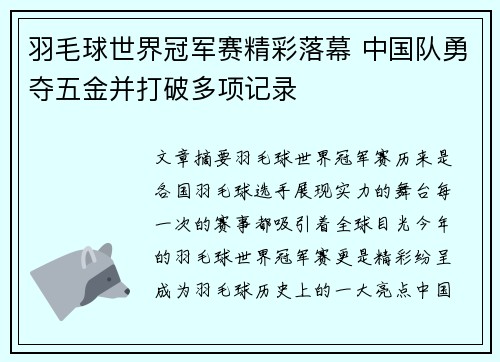 羽毛球世界冠军赛精彩落幕 中国队勇夺五金并打破多项记录

文章摘要羽毛球世界冠军赛历来是各国羽毛球选手展现实力的舞台每一次的赛事都吸引着全球目光今年的羽毛球世界冠军赛更是精彩纷呈成为羽毛球历史上的一大亮点中国